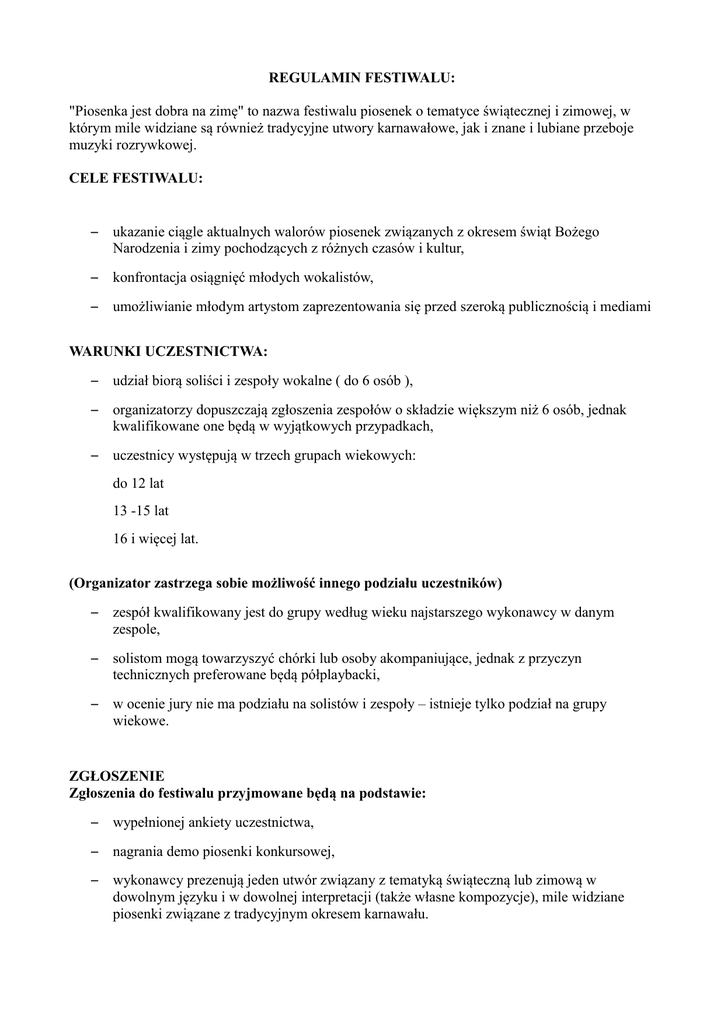 REGULAMIN FESTIWALU:

"Piosenka jest dobra na zimę" to nazwa festiwalu piosenek o tematyce świątecznej i zimowej, w którym mile widziane są również tradycyjne utwory karnawałowe, jak i znane i lubiane przeboje muzyki rozrywkowej.

CELE FESTIWALU:

– ukazanie ciągle aktualnych walorów piosenek związanych z okresem świąt Bożego Narodzenia i zimy pochodzących z różnych czasów i kultur,

– konfrontacja osiągnięć młodych wokalistów,

– umożliwianie młodym artystom zaprezentowania się przed szeroką publicznością i mediami

WARUNKI UCZESTNICTWA:

– udział biorą soliści i zespoły wokalne ( do 6 osób ),

– organizatorzy dopuszczają zgłoszenia zespołów o składzie większym niż 6 osób, jednak kwalifikowane one będą w wyjątkowych przypadkach,

– uczestnicy występują w trzech grupach wiekowych:

do 12 lat

13 -15 lat

16 i więcej lat.

(Organizator zastrzega sobie możliwość innego podziału uczestników)

– zespół kwalifikowany jest do grupy według wieku najstarszego wykonawcy w danym zespole,

– solistom mogą towarzyszyć chórki lub osoby akompaniujące, jednak z przyczyn technicznych preferowane będą półplaybacki,

– w ocenie jury nie ma podziału na solistów i zespoły – istnieje tylko podział na grupy wiekowe.

ZGŁOSZENIE
Zgłoszenia do festiwalu przyjmowane będą na podstawie:

– wypełnionej ankiety uczestnictwa,

– nagrania demo piosenki konkursowej,

– wykonawcy prezenują jeden utwór związany z tematyką świąteczną lub zimową w dowolnym języku i w dowolnej interpretacji (także własne kompozycje), mile widziane piosenki związane z tradycyjnym okresem karnawału.